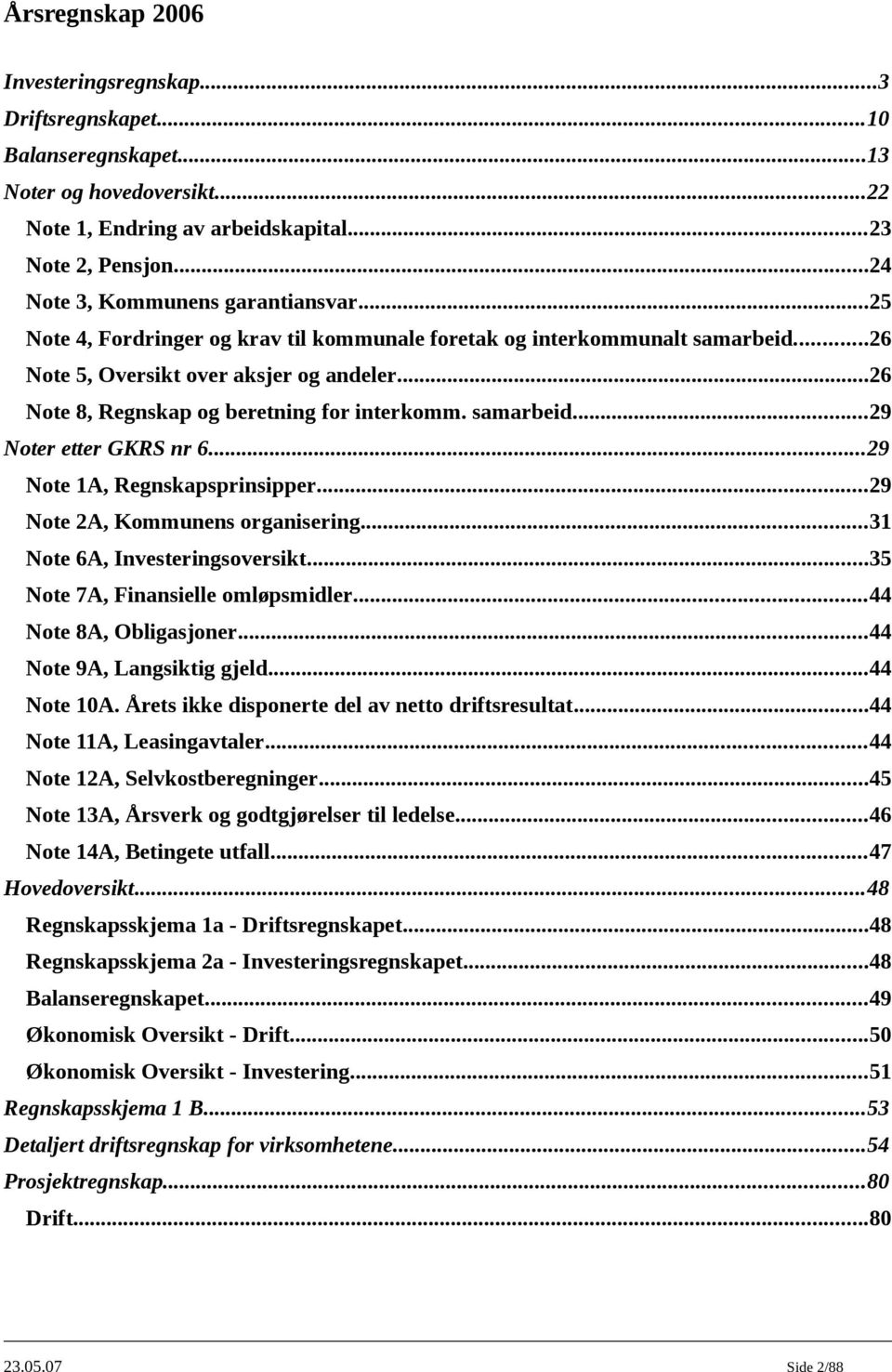 Årsregnskap 2006

Investeringsregnskap...3
Driftsregnskapet...10
Balanseregnskapet...13
Noter og hovedoversikt...22
Note 1, Endring av arbeidskapital...23
Note 2, Pensjon...24
Note 3, Kommunens garantiansvar...25
Note 4, Fordringer og krav til kommunale foretak og interkommunalt samarbeid...26
Note 5, Oversikt over aksjer og andeler...26
Note 8, Regnskap og beretning for interkomm. samarbeid...29
Noter etter GKRS nr 6...29
Note 1A, Regnskapsprinsipper...29
Note 2A, Kommunens organisering...31
Note 6A, Investeringsoversikt...35
Note 7A, Finansielle omløpsmidler...44
Note 8A, Obligasjoner...44
Note 9A, Langsiktig gjeld...44
Note 10A. Årets ikke disponerte del av netto driftsresultat...44
Note 11A, Leasingavtaler...44
Note 12A, Selvkostberegninger...45
Note 13A, Årsverk og godtgjørelser til ledelse...46
Note 14A, Betingete utfall...47
Hovedoversikt...48
Regnskapsskjema 1a - Driftsregnskapet...48
Regnskapsskjema 2a - Investeringsregnskapet...48
Balanseregnskapet...49
Økonomisk Oversikt - Drift...50
Økonomisk Oversikt - Investering...51
Regnskapsskjema 1 B...53
Detaljert driftsregnskap for virksomhetene...54
Prosjektregnskap...80
Drift...80

23.05.07 Side 2/88